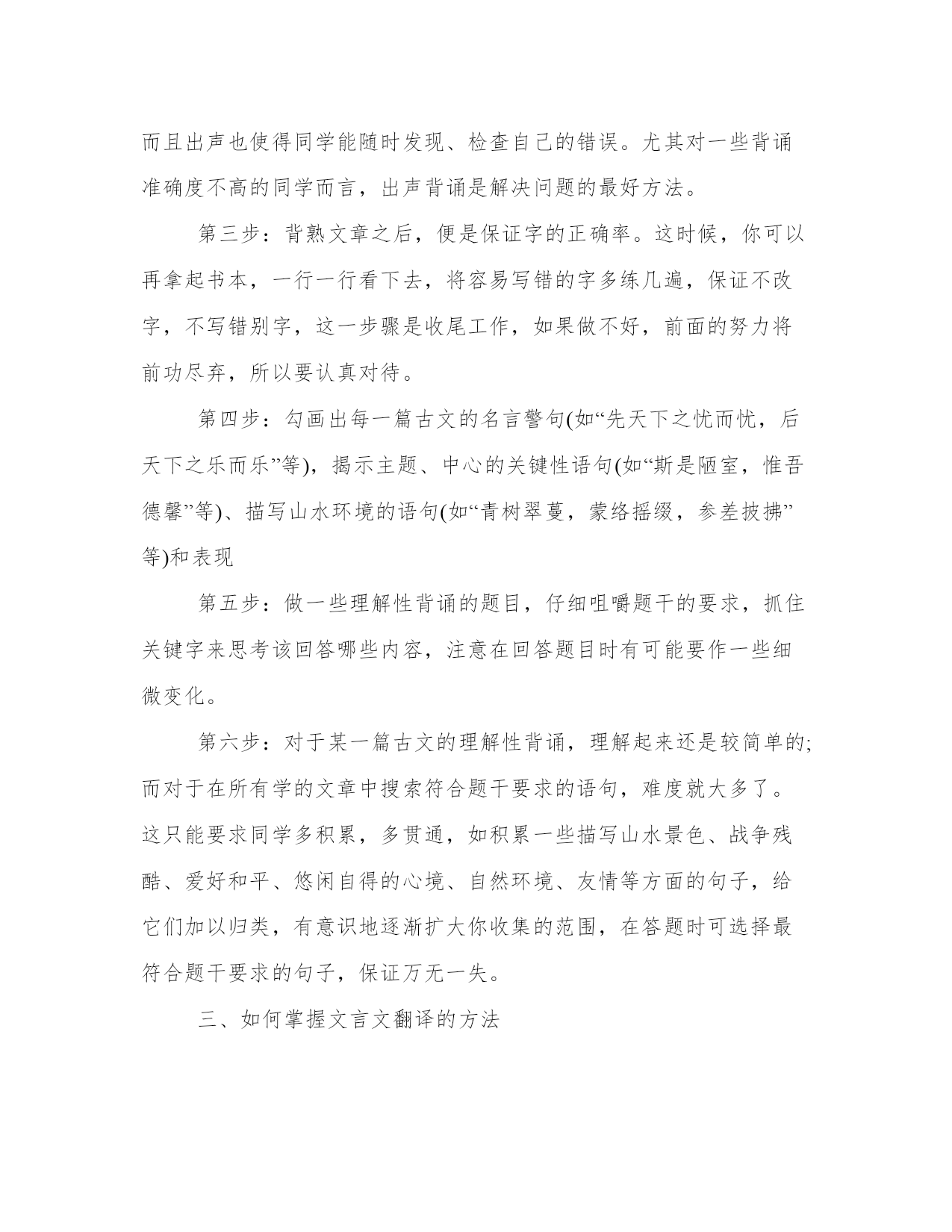 而且出声也使得同学能随时发现、检查自己的错误。尤其对一些背诵准确度不高的同学而言，出声背诵是解决问题的最好方法。

第三步：背熟文章之后，便是保证字的正确率。这时候，你可以再拿起书本，一行一行看下去，将容易写错的字多练几遍，保证不改字，不写错别字，这一步骤是收尾工作，如果做不好，前面的努力将前功尽弃，所以要认真对待。

第四步：勾画出每一篇古文的名言警句(如“先天下之忧而忧，后天下之乐而乐”等)，揭示主题、中心的关键性语句(如“斯是陋室，惟吾德馨”等)、描写山水环境的语句(如“青树翠蔓，蒙络摇缀，参差披拂”等)和表现

第五步：做一些理解性背诵的题目，仔细咀嚼题干的要求，抓住关键字来思考该回答哪些内容，注意在回答题目时有可能要作一些细微变化。

第六步：对于某一篇古文的理解性背诵，理解起来还是较简单的;而对于在所有学的文章中搜索符合题干要求的语句，难度就大多了。这只能要求同学多积累，多贯通，如积累一些描写山水景色、战争残酷、爱好和平、悠闲自得的心境、自然环境、友情等方面的句子，给它们加以归类，有意识地逐渐扩大你收集的范围，在答题时可选择最符合题干要求的句子，保证万无一失。

三、如何掌握文言文翻译的方法